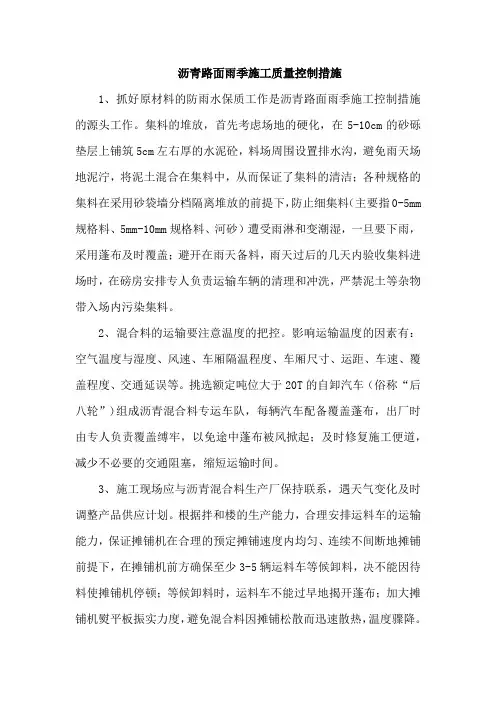 沥青路面雨季施工质量控制措施

1、抓好原材料的防雨水保质工作是沥青路面雨季施工控制措施的源头工作。集料的堆放，首先考虑场地的硬化，在 5-10cm 的砂砾垫层上铺筑 5cm 左右厚的水泥砼，料场周围设置排水沟，避免雨天场地泥泞，将泥土混合在集料中，从而保证了集料的清洁；各种规格的集料在采用砂袋墙分档隔离堆放的前提下，防止细集料（主要指 0-5mm 规格料、5mm-10mm 规格料、河砂）遭受雨淋和变潮湿，一旦要下雨，采用蓬布及时覆盖；避开在雨天备料，雨天过后的几天内验收集料进场时，在磅房安排专人负责运输车辆的清理和冲洗，严禁泥土等杂物带入场内污染集料。

2、混合料的运输要注意温度的把控。影响运输温度的因素有：空气温度与湿度、风速、车厢隔温程度、车厢尺寸、运距、车速、覆盖程度、交通延误等。挑选额定吨位大于 20T 的自卸汽车（俗称“后八轮”）组成沥青混合料专运车队，每辆汽车配备覆盖蓬布，出厂时由专人负责覆盖缚牢，以免途中蓬布被风掀起；及时修复施工便道，减少不必要的交通阻塞，缩短运输时间。

3、施工现场应与沥青混合料生产厂保持联系，遇天气变化及时调整产品供应计划。根据拌和楼的生产能力，合理安排运料车的运输能力，保证摊铺机在合理的预定摊铺速度内均匀、连续不间断地摊铺前提下，在摊铺机前方确保至少 3-5 辆运料车等候卸料，决不能因待料使摊铺机停顿；等候卸料时，运料车不能过早地揭开蓬布；加大摊铺机熨平板振实力度，避免混合料因摊铺松散而迅速散热，温度骤降。